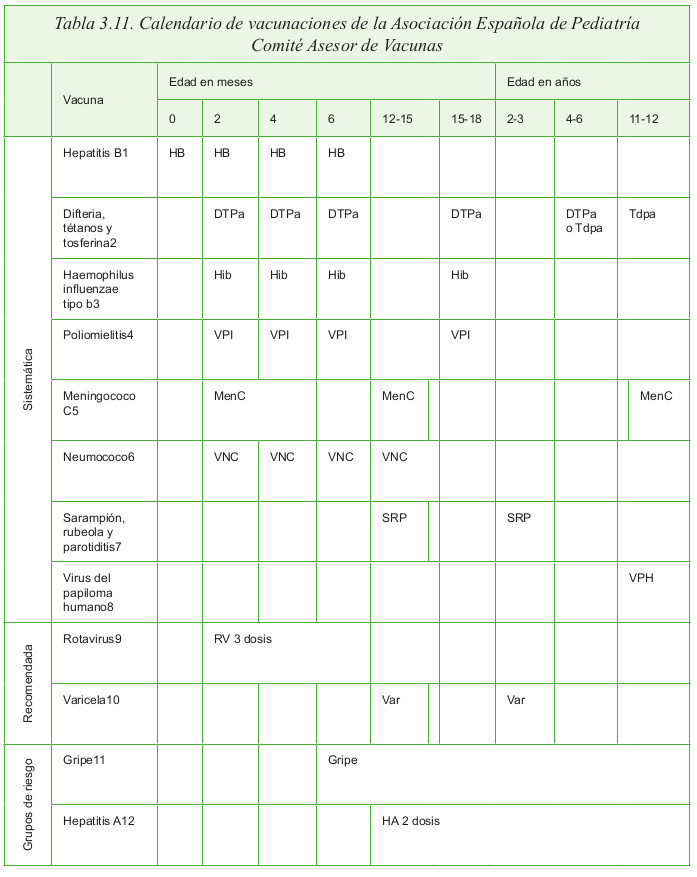 Tabla 3.11. Calendario de vacunaciones de la Asociación Española de Pediatría Comité Asesor de Vacunas

| | Vacuna | Edad en meses | | | | | | Edad en años | | |
|---|---|---|---|---|---|---|---|---|---|---|
| | | 0 | 2 | 4 | 6 | 12-15 | 15-18 | 2-3 | 4-6 | 11-12 |
| Sistemática | Hepatitis B1 | HB | HB | HB | HB | | | | | |
| | Difteria, tétanos y tosferina2 | | DTPa | DTPa | DTPa | | DTPa | | DTPa o Tdpa | Tdpa |
| | Haemophilus influenzae tipo b3 | | Hib | Hib | Hib | | Hib | | | |
| | Poliomielitis4 | | VPI | VPI | VPI | | VPI | | | |
| | Meningococo C5 | | MenC | | | MenC | | | | MenC |
| | Neumococo6 | | VNC | VNC | VNC | VNC | | | | |
| | Sarampión, rubeola y parotiditis7 | | | | | SRP | | SRP | | |
| | Virus del papiloma humano8 | | | | | | | | | VPH |
| Recomendada | Rotavirus9 | | RV 3 dosis | | | | | | | |
| | Varicela10 | | | | | Var | | Var | | |
| Grupos de riesgo | Gripe11 | | | | Gripe | | | | | |
| | Hepatitis A12 | | | | | HA 2 dosis | | | | |